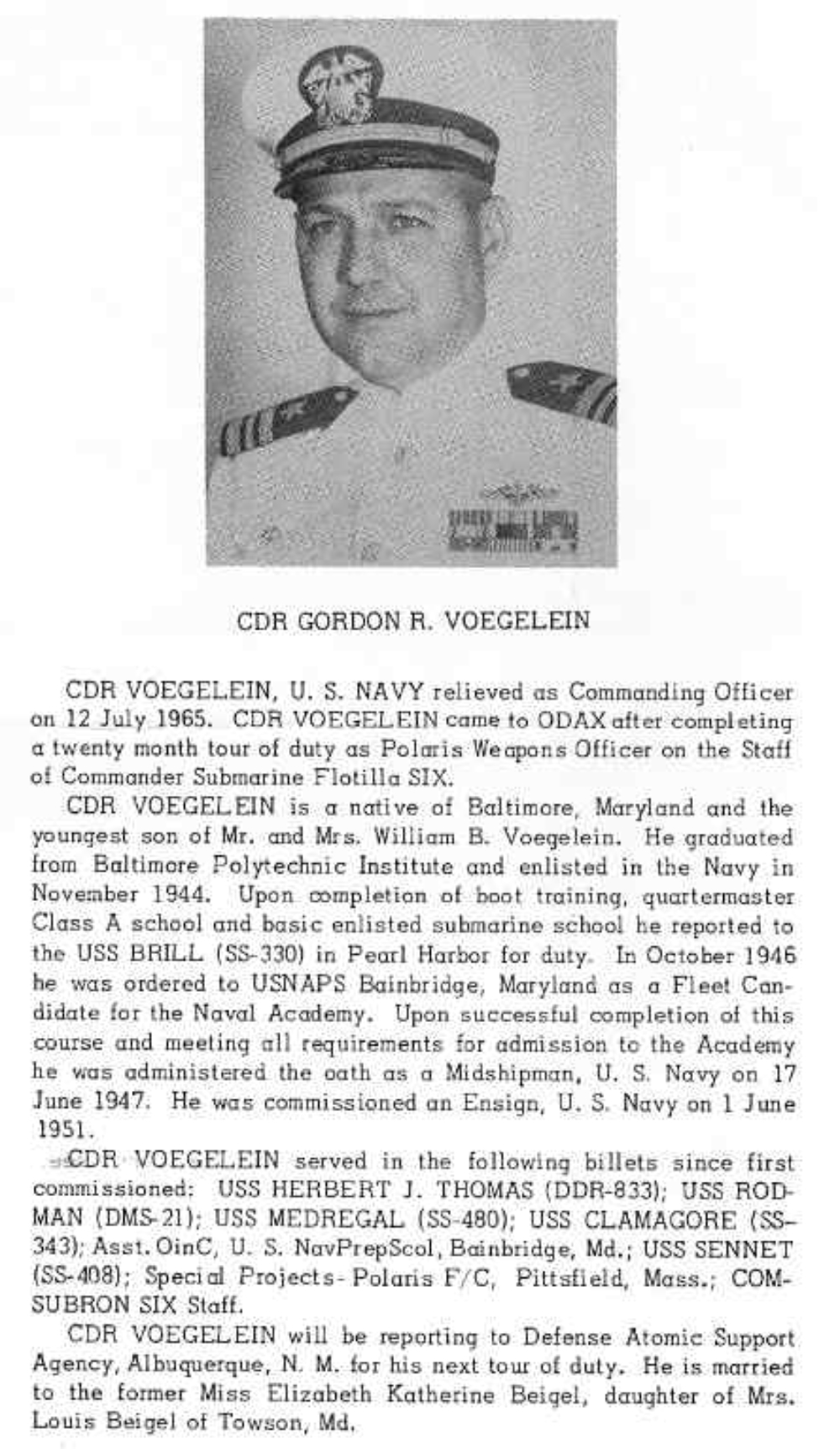 CDR GORDON R. VOEGELEIN

CDR VOEGELEIN, U. S. NAVY relieved as Commanding Officer on 12 July 1965. CDR VOEGELEIN came to ODAX after completing a twenty month tour of duty as Polaris Weapons Officer on the Staff of Commander Submarine Flotilla SIX.

CDR VOEGELEIN is a native of Baltimore, Maryland and the youngest son of Mr. and Mrs. William B. Voegelein. He graduated from Baltimore Polytechnic Institute and enlisted in the Navy in November 1944. Upon completion of boot training, quartermaster Class A school and basic enlisted submarine school he reported to the USS BRILL (SS-330) in Pearl Harbor for duty. In October 1946 he was ordered to USNAPS Bainbridge, Maryland as a Fleet Candidate for the Naval Academy. Upon successful completion of this course and meeting all requirements for admission to the Academy he was administered the oath as a Midshipman, U. S. Navy on 17 June 1947. He was commissioned an Ensign, U. S. Navy on 1 June 1951.

CDR VOEGELEIN served in the following billets since first commissioned: USS HERBERT J. THOMAS (DDR-833); USS RODMAN (DMS-21); USS MEDREGAL (SS-480); USS CLAMAGORE (SS-343); Asst. OinC, U. S. NavPrepScol, Bainbridge, Md.; USS SENNET (SS-408); Special Projects- Polaris F/C, Pittsfield, Mass.; COMSUBRON SIX Staff.

CDR VOEGELEIN will be reporting to Defense Atomic Support Agency, Albuquerque, N. M. for his next tour of duty. He is married to the former Miss Elizabeth Katherine Beigel, daughter of Mrs. Louis Beigel of Towson, Md.